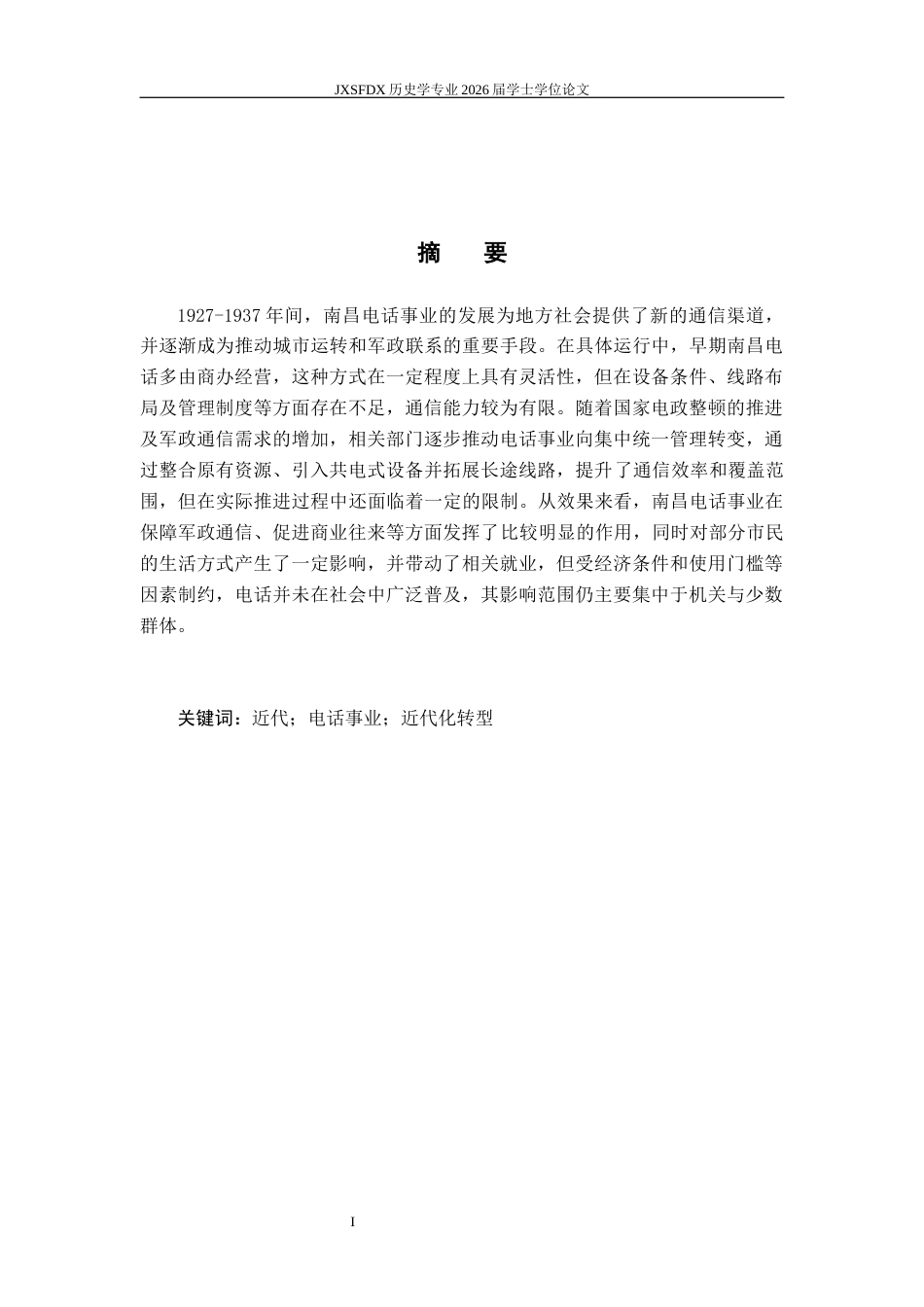 JXSFDX 历史学专业 2026 届学士学位论文

摘　要

1927-1937 年间，南昌电话事业的发展为地方社会提供了新的通信渠道，并逐渐成为推动城市运转和军政联系的重要手段。在具体运行中，早期南昌电话多由商办经营，这种方式在一定程度上具有灵活性，但在设备条件、线路布局及管理制度等方面存在不足，通信能力较为有限。随着国家电政整顿的推进及军政通信需求的增加，相关部门逐步推动电话事业向集中统一管理转变，通过整合原有资源、引入共电式设备并拓展长途线路，提升了通信效率和覆盖范围，但在实际推进过程中还面临着一定的限制。从效果来看，南昌电话事业在保障军政通信、促进商业往来等方面发挥了比较明显的作用，同时对部分市民的生活方式产生了一定影响，并带动了相关就业，但受经济条件和使用门槛等因素制约，电话并未在社会中广泛普及，其影响范围仍主要集中于机关与少数群体。

关键词：近代；电话事业；近代化转型

I